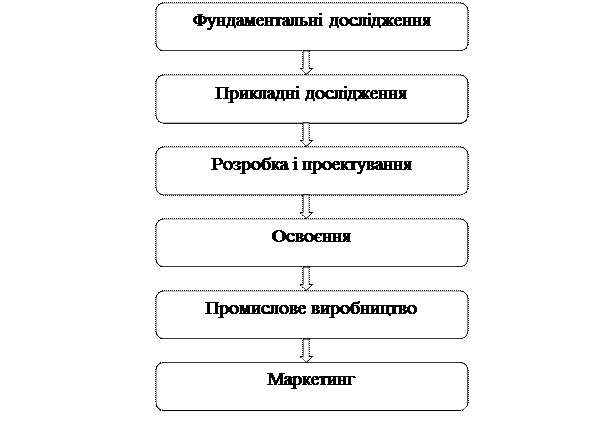 Фундаментальні дослідження

Прикладні дослідження

Розробка і проектування

Освоєння

Промислове виробництво

Маркетинг